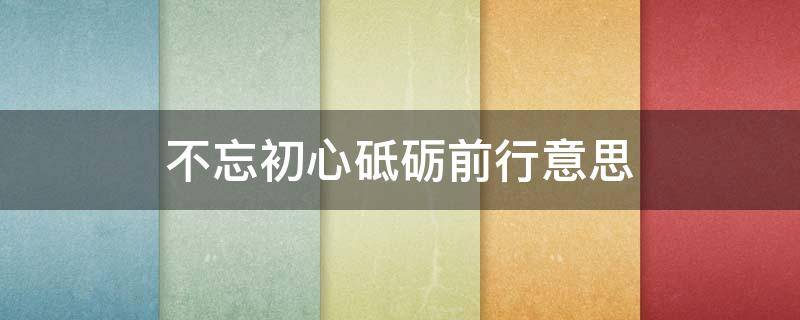 不忘初心砥砺前行意思